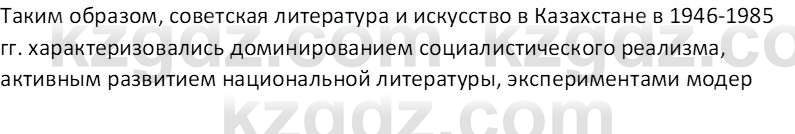 Таким образом, советская литература и искусство в Казахстане в 1946-1985 гг. характеризовались доминированием социалистического реализма, активным развитием национальной литературы, экспериментами модер

kzgdz.com kzgdz.co

kzgdz.com